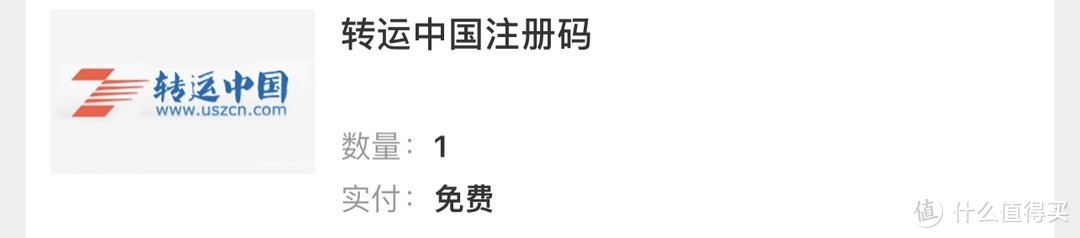 转运中国
www.uszcn.com

转运中国注册码

数量： 1

实付： 免费

值 什么值得买